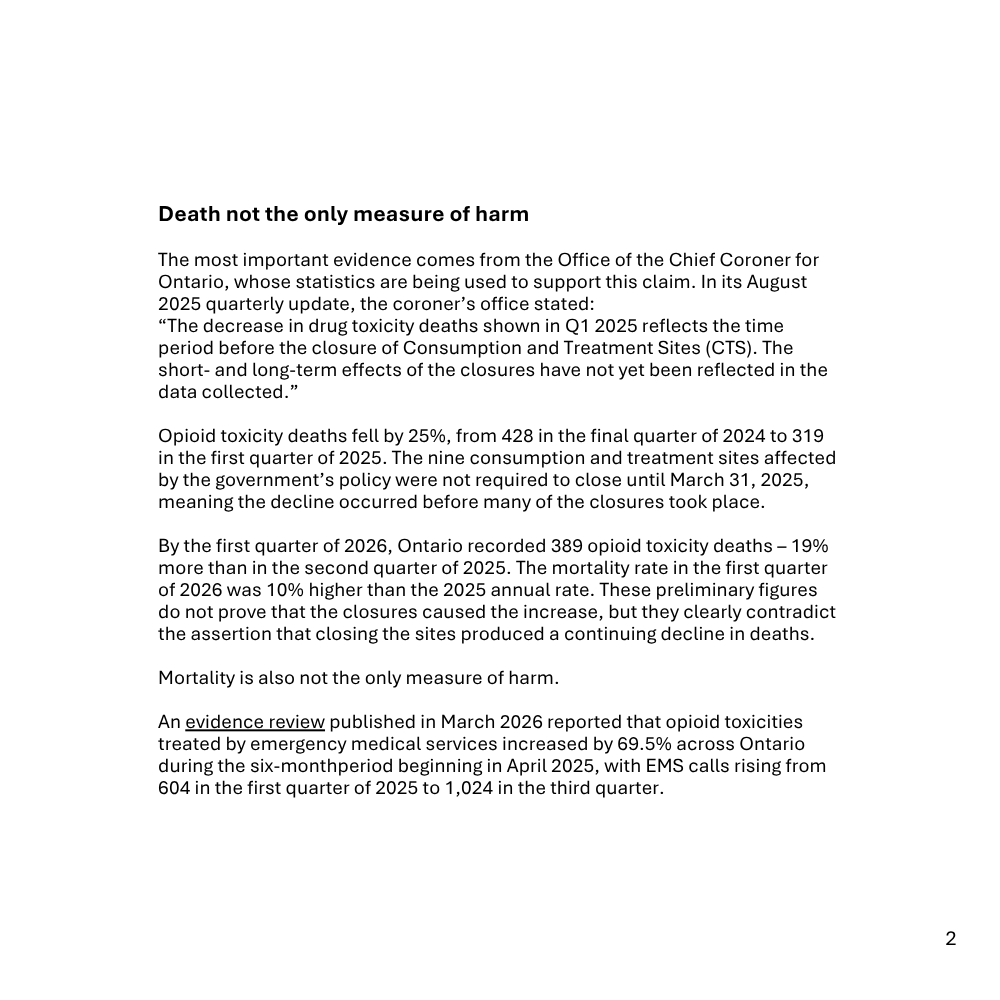 Death not the only measure of harm

The most important evidence comes from the Office of the Chief Coroner for Ontario, whose statistics are being used to support this claim. In its August 2025 quarterly update, the coroner's office stated:
"The decrease in drug toxicity deaths shown in Q1 2025 reflects the time period before the closure of Consumption and Treatment Sites (CTS). The short- and long-term effects of the closures have not yet been reflected in the data collected."

Opioid toxicity deaths fell by 25%, from 428 in the final quarter of 2024 to 319 in the first quarter of 2025. The nine consumption and treatment sites affected by the government's policy were not required to close until March 31, 2025, meaning the decline occurred before many of the closures took place.

By the first quarter of 2026, Ontario recorded 389 opioid toxicity deaths – 19% more than in the second quarter of 2025. The mortality rate in the first quarter of 2026 was 10% higher than the 2025 annual rate. These preliminary figures do not prove that the closures caused the increase, but they clearly contradict the assertion that closing the sites produced a continuing decline in deaths.

Mortality is also not the only measure of harm.

An evidence review published in March 2026 reported that opioid toxicities treated by emergency medical services increased by 69.5% across Ontario during the six-monthperiod beginning in April 2025, with EMS calls rising from 604 in the first quarter of 2025 to 1,024 in the third quarter.

2